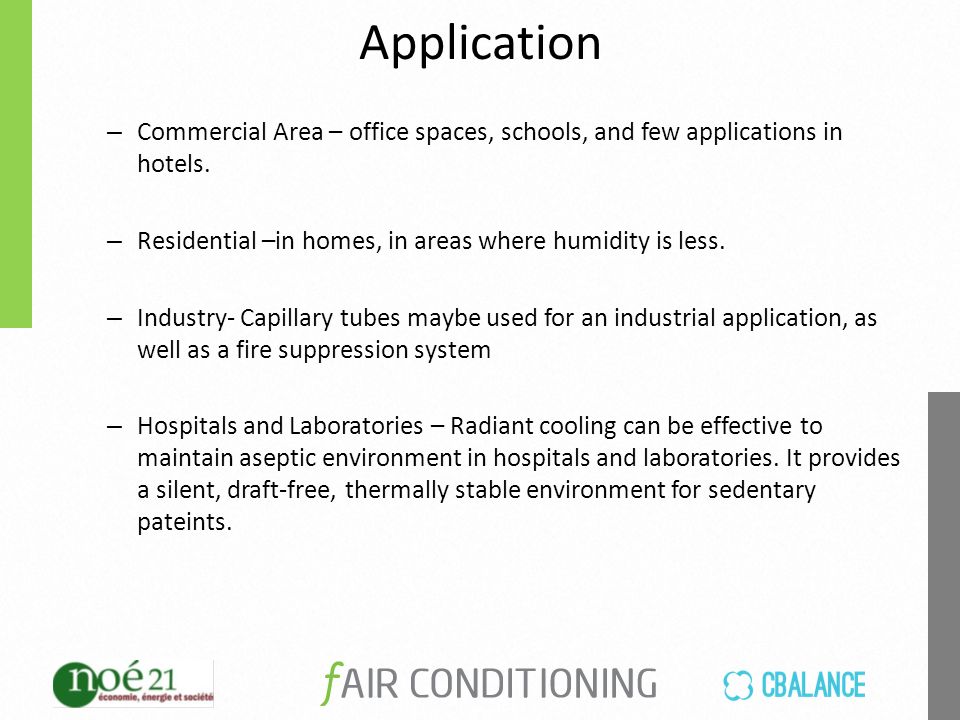 Application

– Commercial Area – office spaces, schools, and few applications in hotels.

– Residential –in homes, in areas where humidity is less.

– Industry- Capillary tubes maybe used for an industrial application, as well as a fire suppression system

– Hospitals and Laboratories – Radiant cooling can be effective to maintain aseptic environment in hospitals and laboratories. It provides a silent, draft-free, thermally stable environment for sedentary pateints.

noé21 économie, énergie et société

fAIR CONDITIONING

CBALANCE